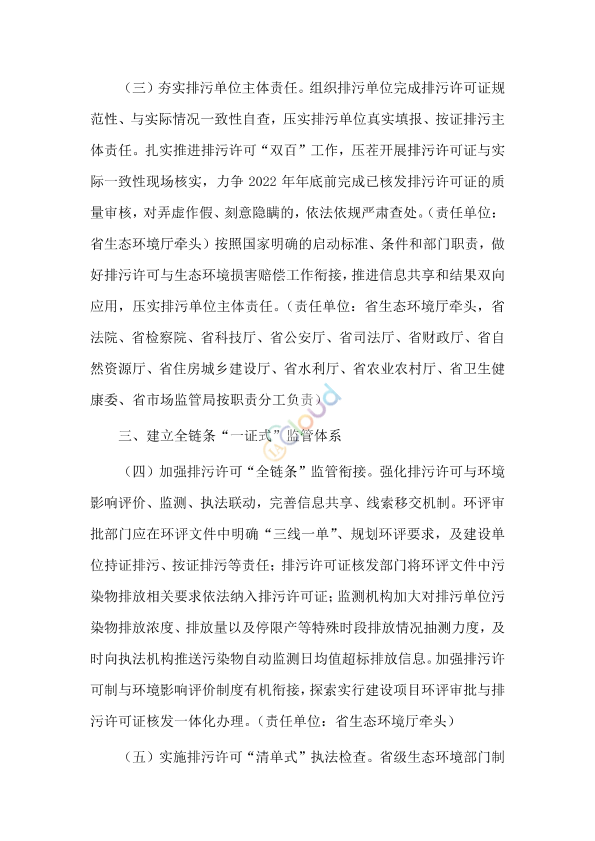 （三）夯实排污单位主体责任。组织排污单位完成排污许可证规范性、与实际情况一致性自查，压实排污单位真实填报、按证排污主体责任。扎实推进排污许可“双百”工作，压茬开展排污许可证与实际一致性现场核实，力争 2022 年年底前完成已核发排污许可证的质量审核，对弄虚作假、刻意隐瞒的，依法依规严肃查处。（责任单位：省生态环境厅牵头）按照国家明确的启动标准、条件和部门职责，做好排污许可与生态环境损害赔偿工作衔接，推进信息共享和结果双向应用，压实排污单位主体责任。（责任单位：省生态环境厅牵头，省法院、省检察院、省科技厅、省公安厅、省司法厅、省财政厅、省自然资源厅、省住房城乡建设厅、省水利厅、省农业农村厅、省卫生健康委、省市场监管局按职责分工负责）

三、建立全链条“一证式”监管体系

（四）加强排污许可“全链条”监管衔接。强化排污许可与环境影响评价、监测、执法联动，完善信息共享、线索移交机制。环评审批部门应在环评文件中明确“三线一单”、规划环评要求，及建设单位持证排污、按证排污等责任；排污许可证核发部门将环评文件中污染物排放相关要求依法纳入排污许可证；监测机构加大对排污单位污染物排放浓度、排放量以及停限产等特殊时段排放情况抽测力度，及时向执法机构推送污染物自动监测日均值超标排放信息。加强排污许可制与环境影响评价制度有机衔接，探索实行建设项目环评审批与排污许可证核发一体化办理。（责任单位：省生态环境厅牵头）

（五）实施排污许可“清单式”执法检查。省级生态环境部门制